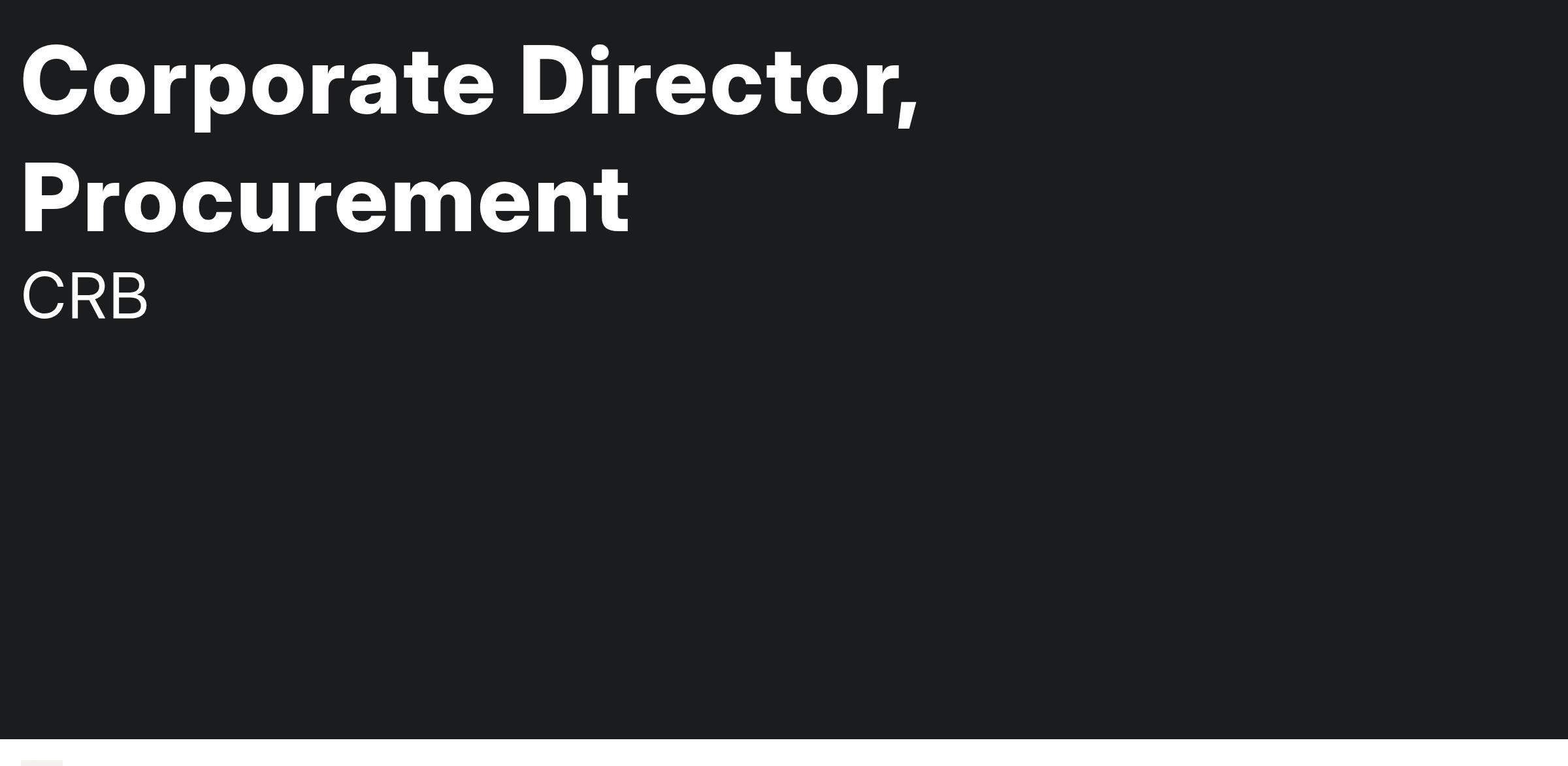 Corporate Director, Procurement

CRB